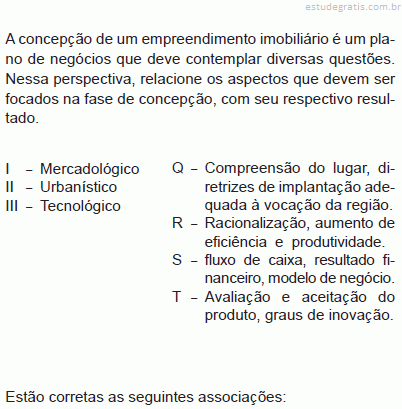 estudegratis.com.br

A concepção de um empreendimento imobiliário é um plano de negócios que deve contemplar diversas questões. Nessa perspectiva, relacione os aspectos que devem ser focados na fase de concepção, com seu respectivo resultado.

I – Mercadológico
II – Urbanístico
III – Tecnológico

Q – Compreensão do lugar, diretrizes de implantação adequada à vocação da região.
R – Racionalização, aumento de eficiência e produtividade.
S – fluxo de caixa, resultado financeiro, modelo de negócio.
T – Avaliação e aceitação do produto, graus de inovação.

Estão corretas as seguintes associações: